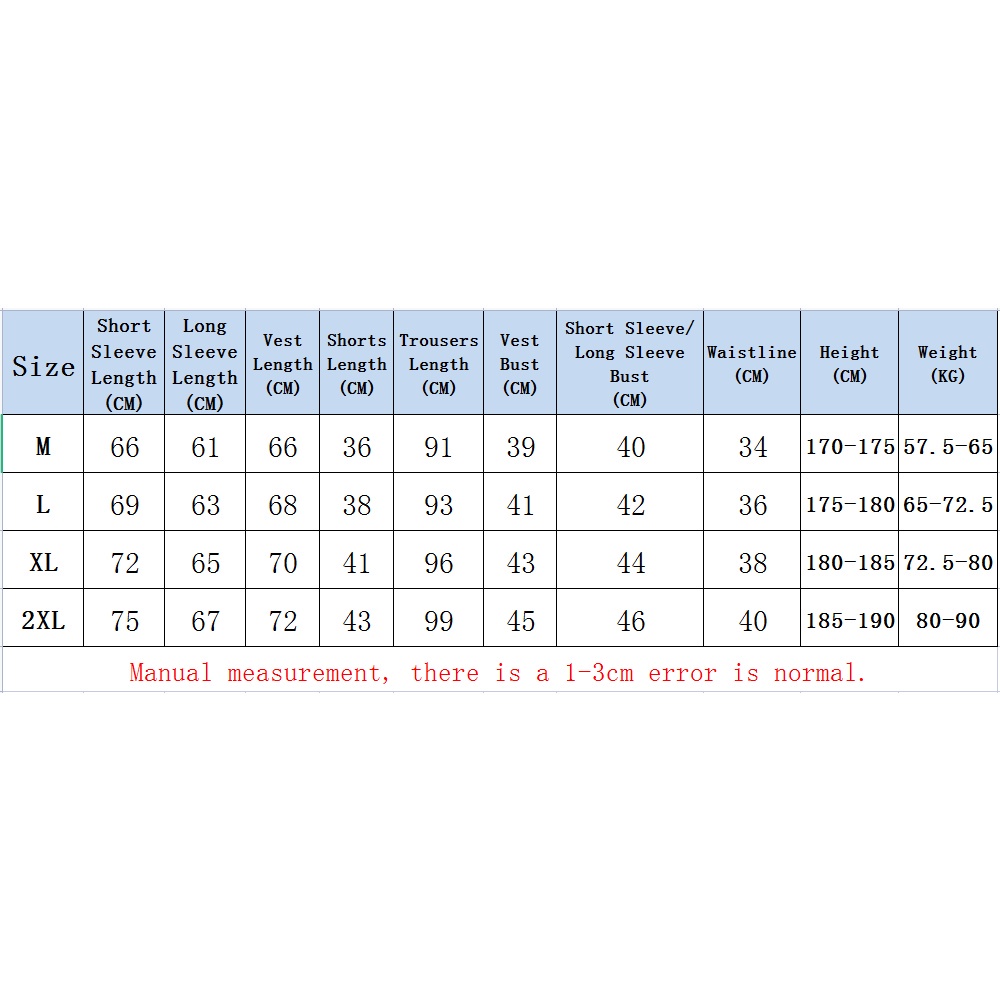 | Size | Short Sleeve Length (CM) | Long Sleeve Length (CM) | Vest Length (CM) | Shorts Length (CM) | Trousers Length (CM) | Vest Bust (CM) | Short Sleeve/ Long Sleeve Bust (CM) | Waistline (CM) | Height (CM) | Weight (KG) |
|---|---|---|---|---|---|---|---|---|---|---|
| M | 66 | 61 | 66 | 36 | 91 | 39 | 40 | 34 | 170-175 | 57.5-65 |
| L | 69 | 63 | 68 | 38 | 93 | 41 | 42 | 36 | 175-180 | 65-72.5 |
| XL | 72 | 65 | 70 | 41 | 96 | 43 | 44 | 38 | 180-185 | 72.5-80 |
| 2XL | 75 | 67 | 72 | 43 | 99 | 45 | 46 | 40 | 185-190 | 80-90 |

Manual measurement, there is a 1-3cm error is normal.